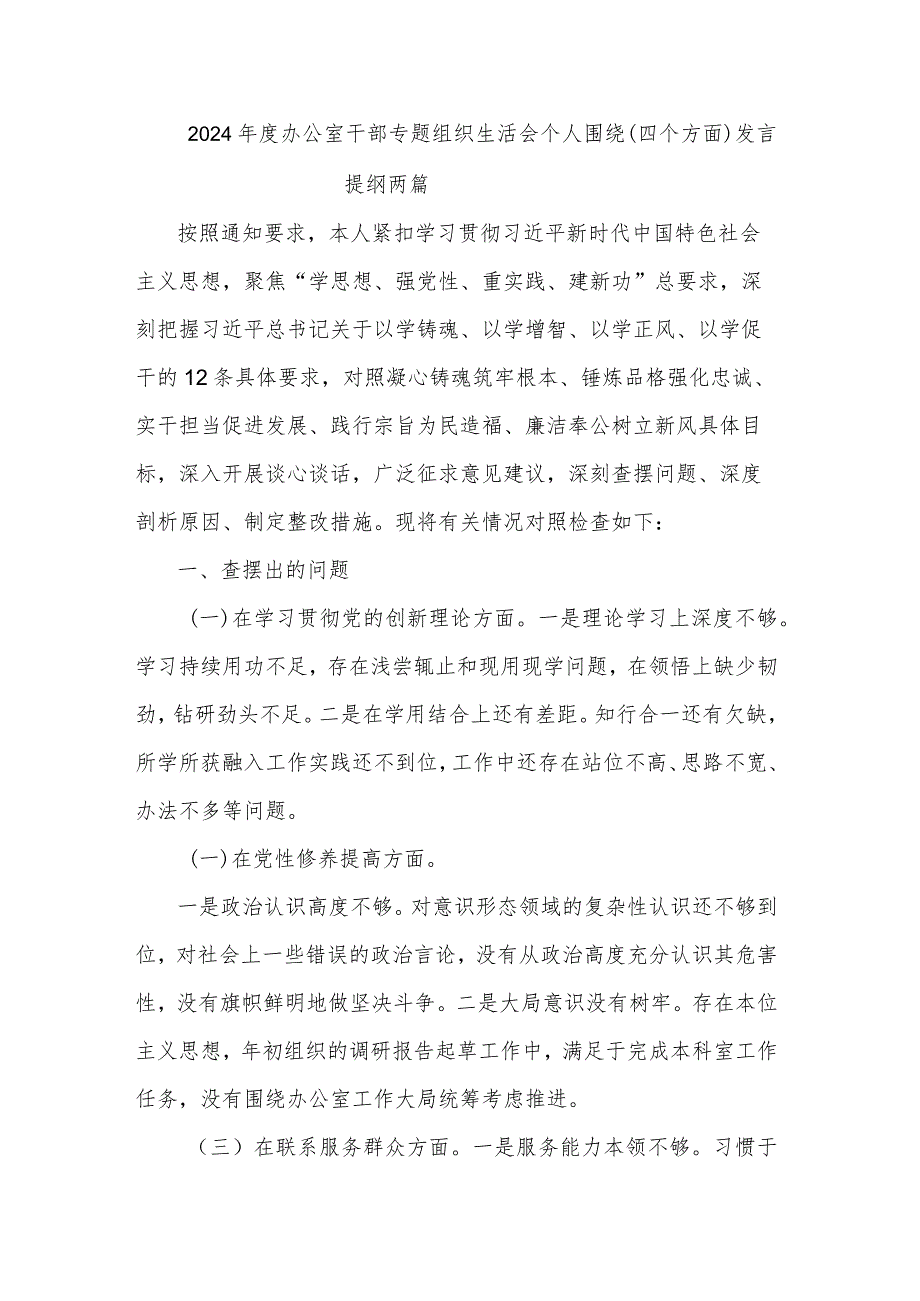 2024年度办公室干部专题组织生活会个人围绕(四个方面)发言提纲两篇

按照通知要求，本人紧扣学习贯彻习近平新时代中国特色社会主义思想，聚焦“学思想、强党性、重实践、建新功”总要求，深刻把握习近平总书记关于以学铸魂、以学增智、以学正风、以学促干的12条具体要求，对照凝心铸魂筑牢根本、锤炼品格强化忠诚、实干担当促进发展、践行宗旨为民造福、廉洁奉公树立新风具体目标，深入开展谈心谈话，广泛征求意见建议，深刻查摆问题、深度剖析原因、制定整改措施。现将有关情况对照检查如下：

一、查摆出的问题

(一)在学习贯彻党的创新理论方面。一是理论学习上深度不够。学习持续用功不足，存在浅尝辄止和现用现学问题，在领悟上缺少韧劲，钻研劲头不足。二是在学用结合上还有差距。知行合一还有欠缺，所学所获融入工作实践还不到位，工作中还存在站位不高、思路不宽、办法不多等问题。

(一)在党性修养提高方面。

一是政治认识高度不够。对意识形态领域的复杂性认识还不够到位，对社会上一些错误的政治言论，没有从政治高度充分认识其危害性，没有旗帜鲜明地做坚决斗争。二是大局意识没有树牢。存在本位主义思想，年初组织的调研报告起草工作中，满足于完成本科室工作任务，没有围绕办公室工作大局统筹考虑推进。

（三）在联系服务群众方面。一是服务能力本领不够。习惯于